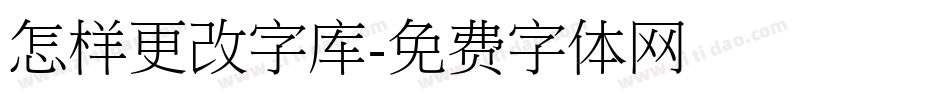 怎样更改字库-免费字体网